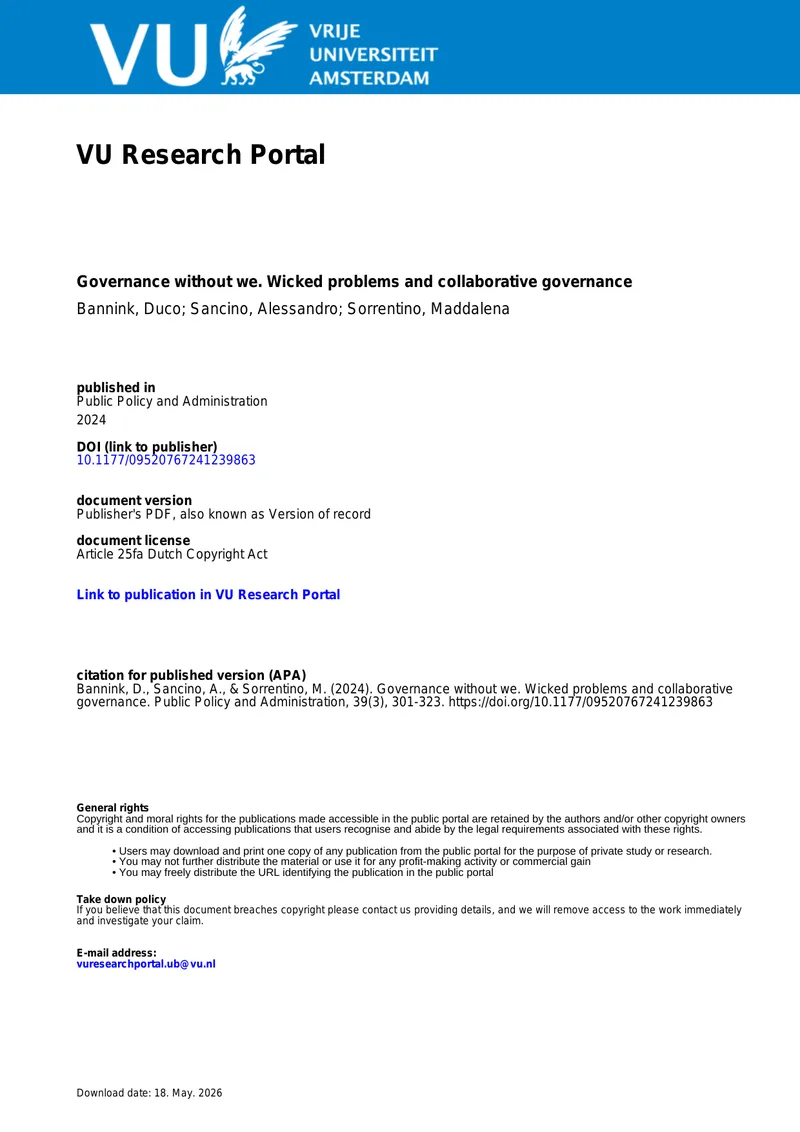 VU VRIJE UNIVERSITEIT AMSTERDAM

VU Research Portal

Governance without we. Wicked problems and collaborative governance

Bannink, Duco; Sancino, Alessandro; Sorrentino, Maddalena

published in
Public Policy and Administration
2024

DOI (link to publisher)
10.1177/09520767241239863

document version
Publisher's PDF, also known as Version of record

document license
Article 25fa Dutch Copyright Act

Link to publication in VU Research Portal

citation for published version (APA)
Bannink, D., Sancino, A., & Sorrentino, M. (2024). Governance without we. Wicked problems and collaborative governance. Public Policy and Administration, 39(3), 301-323. https://doi.org/10.1177/09520767241239863

General rights
Copyright and moral rights for the publications made accessible in the public portal are retained by the authors and/or other copyright owners and it is a condition of accessing publications that users recognise and abide by the legal requirements associated with these rights.

• Users may download and print one copy of any publication from the public portal for the purpose of private study or research.
• You may not further distribute the material or use it for any profit-making activity or commercial gain
• You may freely distribute the URL identifying the publication in the public portal

Take down policy
If you believe that this document breaches copyright please contact us providing details, and we will remove access to the work immediately and investigate your claim.

E-mail address:
vuresearchportal.ub@vu.nl

Download date: 18. May. 2026